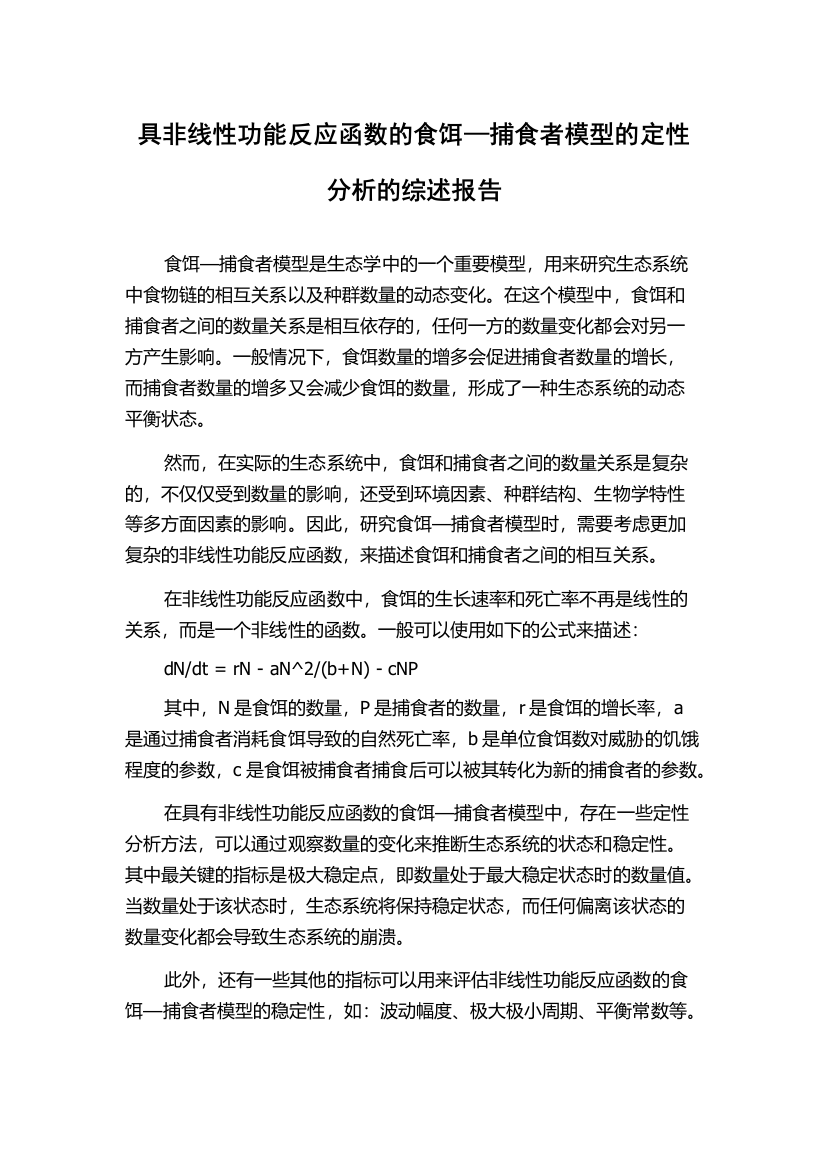 具非线性功能反应函数的食饵—捕食者模型的定性分析的综述报告

食饵—捕食者模型是生态学中的一个重要模型，用来研究生态系统中食物链的相互关系以及种群数量的动态变化。在这个模型中，食饵和捕食者之间的数量关系是相互依存的，任何一方的数量变化都会对另一方产生影响。一般情况下，食饵数量的增多会促进捕食者数量的增长，而捕食者数量的增多又会减少食饵的数量，形成了一种生态系统的动态平衡状态。

然而，在实际的生态系统中，食饵和捕食者之间的数量关系是复杂的，不仅仅受到数量的影响，还受到环境因素、种群结构、生物学特性等多方面因素的影响。因此，研究食饵—捕食者模型时，需要考虑更加复杂的非线性功能反应函数，来描述食饵和捕食者之间的相互关系。

在非线性功能反应函数中，食饵的生长速率和死亡率不再是线性的关系，而是一个非线性的函数。一般可以使用如下的公式来描述：

dN/dt = rN - aN^2/(b+N) - cNP

其中，N 是食饵的数量，P 是捕食者的数量，r 是食饵的增长率，a 是通过捕食者消耗食饵导致的自然死亡率，b 是单位食饵数对威胁的饥饿程度的参数，c 是食饵被捕食者捕食后可以被其转化为新的捕食者的参数。

在具有非线性功能反应函数的食饵—捕食者模型中，存在一些定性分析方法，可以通过观察数量的变化来推断生态系统的状态和稳定性。其中最关键的指标是极大稳定点，即数量处于最大稳定状态时的数量值。当数量处于该状态时，生态系统将保持稳定状态，而任何偏离该状态的数量变化都会导致生态系统的崩溃。

此外，还有一些其他的指标可以用来评估非线性功能反应函数的食饵—捕食者模型的稳定性，如：波动幅度、极大极小周期、平衡常数等。